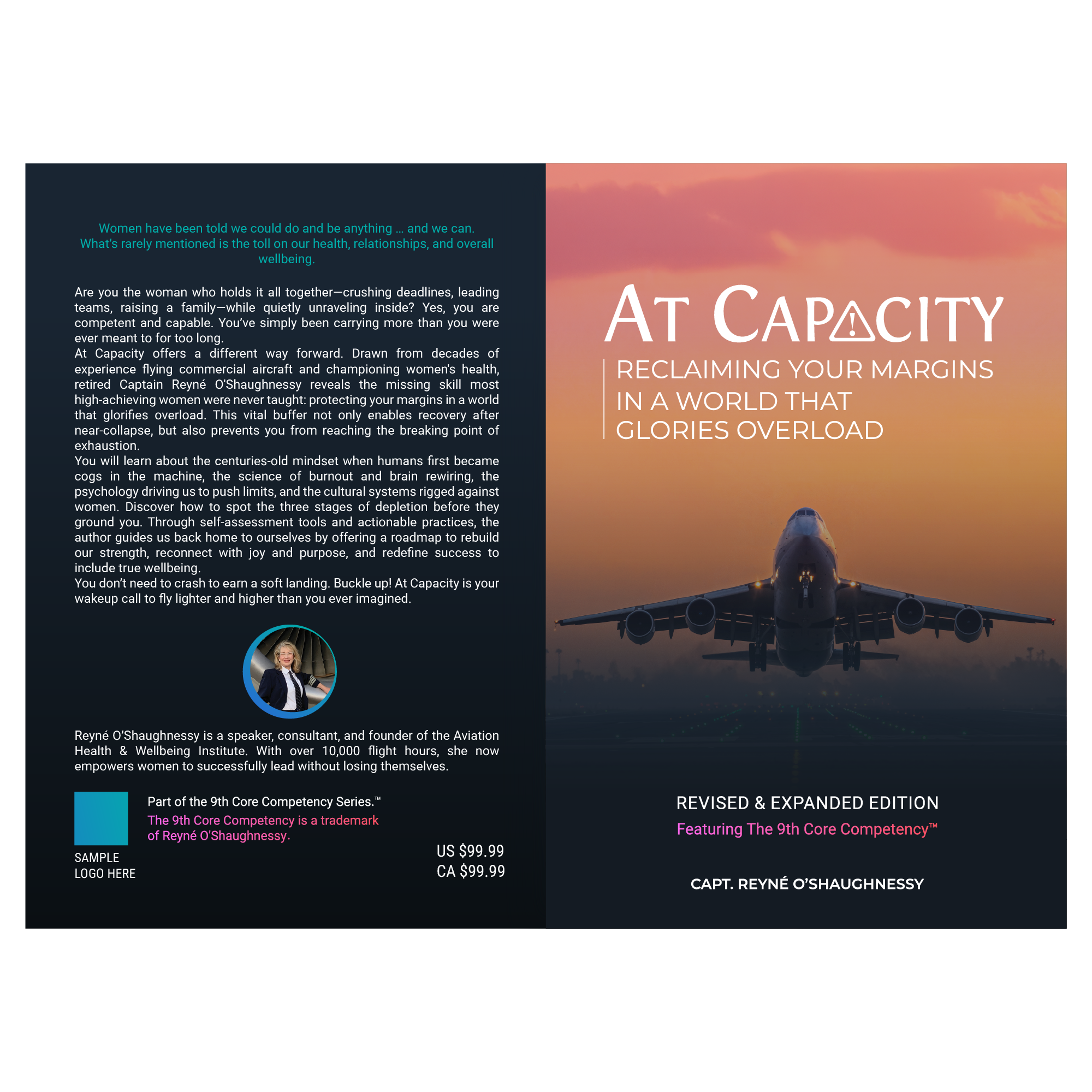 Women have been told we could do and be anything ... and we can. What's rarely mentioned is the toll on our health, relationships, and overall wellbeing.

Are you the woman who holds it all together—crushing deadlines, leading teams, raising a family—while quietly unraveling inside? Yes, you are competent and capable. You've simply been carrying more than you were ever meant to for too long.
At Capacity offers a different way forward. Drawn from decades of experience flying commercial aircraft and championing women's health, retired Captain Reyné O'Shaughnessy reveals the missing skill most high-achieving women were never taught: protecting your margins in a world that glorifies overload. This vital buffer not only enables recovery after near-collapse, but also prevents you from reaching the breaking point of exhaustion.
You will learn about the centuries-old mindset when humans first became cogs in the machine, the science of burnout and brain rewiring, the psychology driving us to push limits, and the cultural systems rigged against women. Discover how to spot the three stages of depletion before they ground you. Through self-assessment tools and actionable practices, the author guides us back home to ourselves by offering a roadmap to rebuild our strength, reconnect with joy and purpose, and redefine success to include true wellbeing.
You don't need to crash to earn a soft landing. Buckle up! At Capacity is your wakeup call to fly lighter and higher than you ever imagined.

Reyné O'Shaughnessy is a speaker, consultant, and founder of the Aviation Health & Wellbeing Institute. With over 10,000 flight hours, she now empowers women to successfully lead without losing themselves.

SAMPLE LOGO HERE

Part of the 9th Core Competency Series.™
The 9th Core Competency is a trademark of Reyné O'Shaughnessy.

US $99.99
CA $99.99

AT CAPACITY

RECLAIMING YOUR MARGINS IN A WORLD THAT GLORIES OVERLOAD

REVISED & EXPANDED EDITION
Featuring The 9th Core Competency™

CAPT. REYNÉ O'SHAUGHNESSY